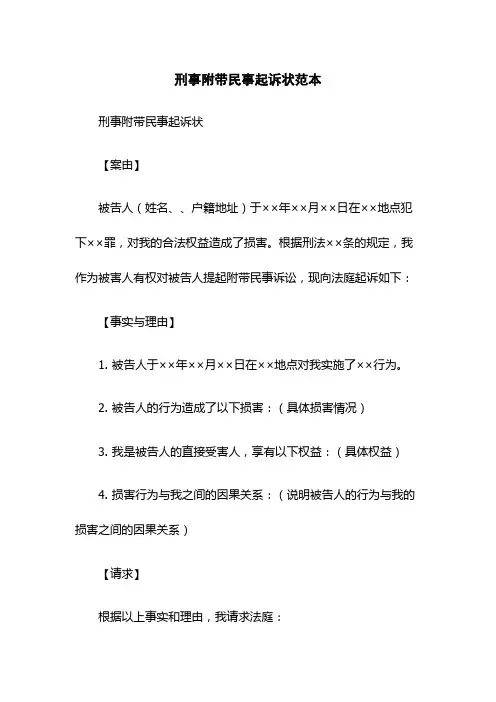 刑事附带民事起诉状范本

刑事附带民事起诉状

【案由】

被告人（姓名、、户籍地址）于××年××月××日在××地点犯下××罪，对我的合法权益造成了损害。根据刑法××条的规定，我作为被害人有权对被告人提起附带民事诉讼，现向法庭起诉如下：

【事实与理由】

1. 被告人于××年××月××日在××地点对我实施了××行为。

2. 被告人的行为造成了以下损害：（具体损害情况）

3. 我是被告人的直接受害人，享有以下权益：（具体权益）

4. 损害行为与我之间的因果关系：（说明被告人的行为与我的损害之间的因果关系）

【请求】

根据以上事实和理由，我请求法庭：